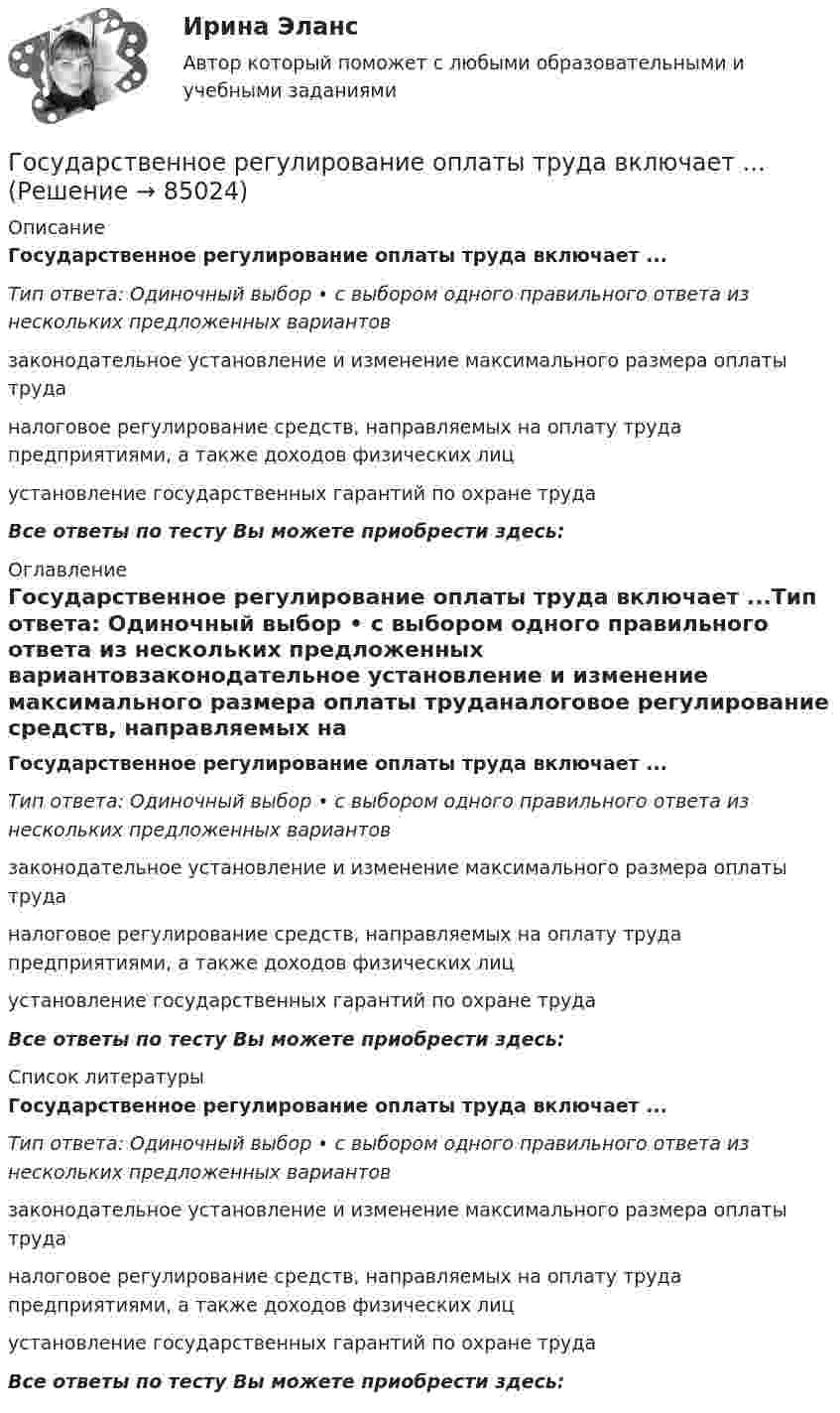 Ирина Эланс
Автор который поможет с любыми образовательными и учебными заданиями

Государственное регулирование оплаты труда включает ... (Решение → 85024)

Описание

Государственное регулирование оплаты труда включает ...

Тип ответа: Одиночный выбор • с выбором одного правильного ответа из нескольких предложенных вариантов

законодательное установление и изменение максимального размера оплаты труда

налоговое регулирование средств, направляемых на оплату труда предприятиями, а также доходов физических лиц

установление государственных гарантий по охране труда

Все ответы по тесту Вы можете приобрести здесь:

Оглавление

Государственное регулирование оплаты труда включает ...Тип ответа: Одиночный выбор • с выбором одного правильного ответа из нескольких предложенных вариантовзаконодательное установление и изменение максимального размера оплаты труданалоговое регулирование средств, направляемых на

Государственное регулирование оплаты труда включает ...

Тип ответа: Одиночный выбор • с выбором одного правильного ответа из нескольких предложенных вариантов

законодательное установление и изменение максимального размера оплаты труда

налоговое регулирование средств, направляемых на оплату труда предприятиями, а также доходов физических лиц

установление государственных гарантий по охране труда

Все ответы по тесту Вы можете приобрести здесь:

Список литературы

Государственное регулирование оплаты труда включает ...

Тип ответа: Одиночный выбор • с выбором одного правильного ответа из нескольких предложенных вариантов

законодательное установление и изменение максимального размера оплаты труда

налоговое регулирование средств, направляемых на оплату труда предприятиями, а также доходов физических лиц

установление государственных гарантий по охране труда

Все ответы по тесту Вы можете приобрести здесь: